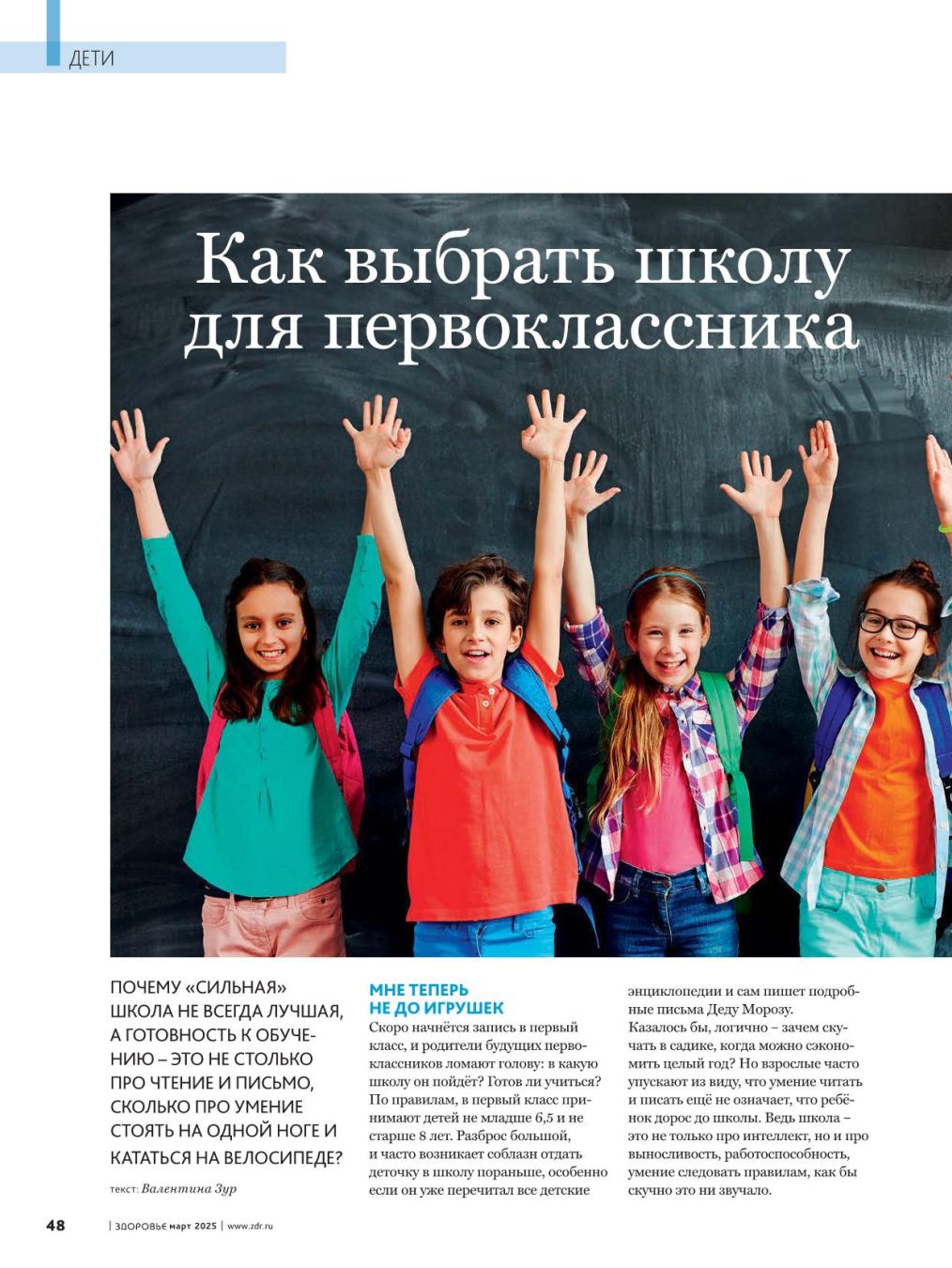 ДЕТИ

Как выбрать школу для первоклассника

ПОЧЕМУ «СИЛЬНАЯ» ШКОЛА НЕ ВСЕГДА ЛУЧШАЯ, А ГОТОВНОСТЬ К ОБУЧЕНИЮ – ЭТО НЕ СТОЛЬКО ПРО ЧТЕНИЕ И ПИСЬМО, СКОЛЬКО ПРО УМЕНИЕ СТОЯТЬ НА ОДНОЙ НОГЕ И КАТАТЬСЯ НА ВЕЛОСИПЕДЕ?

текст: Валентина Зур

МНЕ ТЕПЕРЬ НЕ ДО ИГРУШЕК

Скоро начнётся запись в первый класс, и родители будущих первоклассников ломают голову: в какую школу он пойдёт? Готов ли учиться? По правилам, в первый класс принимают детей не младше 6,5 и не старше 8 лет. Разброс большой, и часто возникает соблазн отдать деточку в школу пораньше, особенно если он уже перечитал все детские энциклопедии и сам пишет подробные письма Деду Морозу.

Казалось бы, логично – зачем скучать в садике, когда можно сэкономить целый год? Но взрослые часто упускают из виду, что умение читать и писать ещё не означает, что ребёнок дорос до школы. Ведь школа – это не только про интеллект, но и про выносливость, работоспособность, умение следовать правилам, как бы скучно это ни звучало.

48 | ЗДОРОВЬЕ март 2025 | www.zdr.ru